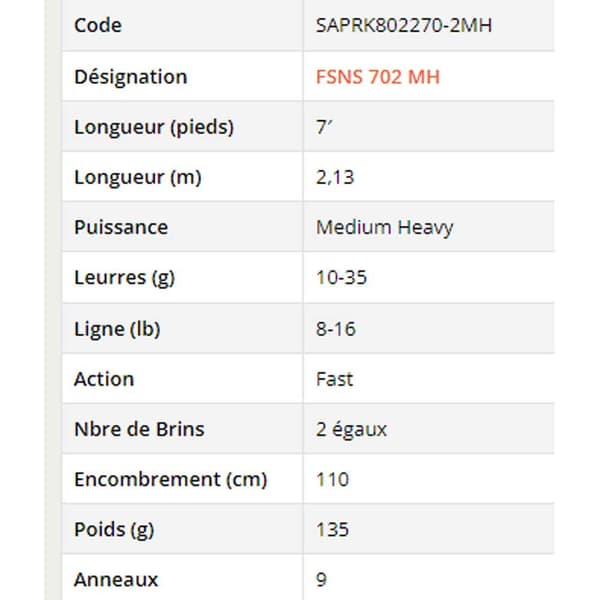 | Code | SAPRK802270-2MH |
|---|---|
| Désignation | FSNS 702 MH |
| Longueur (pieds) | 7′ |
| Longueur (m) | 2,13 |
| Puissance | Medium Heavy |
| Leurres (g) | 10-35 |
| Ligne (lb) | 8-16 |
| Action | Fast |
| Nbre de Brins | 2 égaux |
| Encombrement (cm) | 110 |
| Poids (g) | 135 |
| Anneaux | 9 |